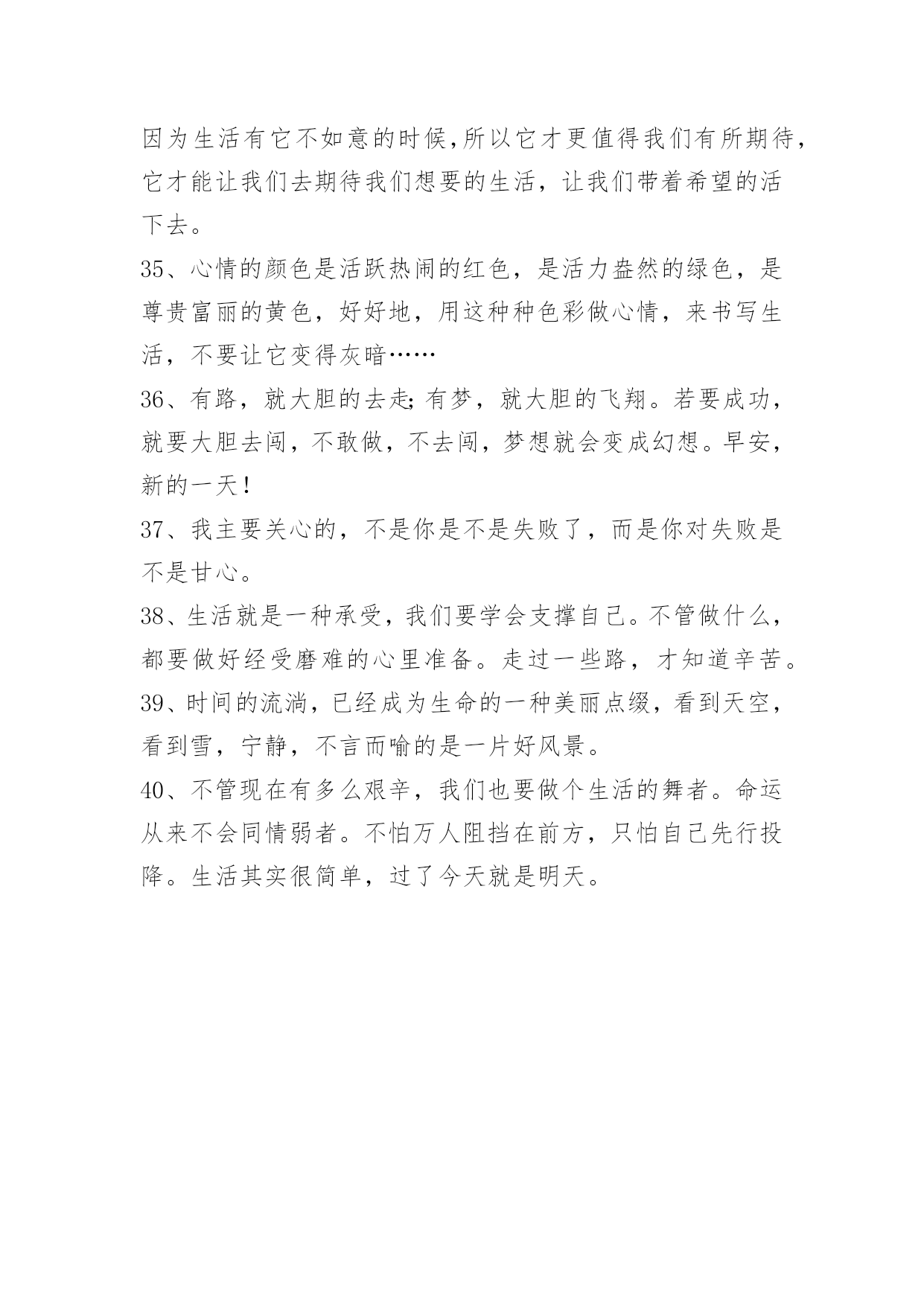 因为生活有它不如意的时候,所以它才更值得我们有所期待,它才能让我们去期待我们想要的生活，让我们带着希望的活下去。

35、心情的颜色是活跃热闹的红色，是活力盎然的绿色，是尊贵富丽的黄色，好好地，用这种种色彩做心情，来书写生活，不要让它变得灰暗……

36、有路，就大胆的去走;有梦，就大胆的飞翔。若要成功，就要大胆去闯，不敢做，不去闯，梦想就会变成幻想。早安，新的一天!

37、我主要关心的，不是你是不是失败了，而是你对失败是不是甘心。

38、生活就是一种承受，我们要学会支撑自己。不管做什么，都要做好经受磨难的心里准备。走过一些路，才知道辛苦。

39、时间的流淌，已经成为生命的一种美丽点缀，看到天空，看到雪，宁静，不言而喻的是一片好风景。

40、不管现在有多么艰辛，我们也要做个生活的舞者。命运从来不会同情弱者。不怕万人阻挡在前方，只怕自己先行投降。生活其实很简单，过了今天就是明天。